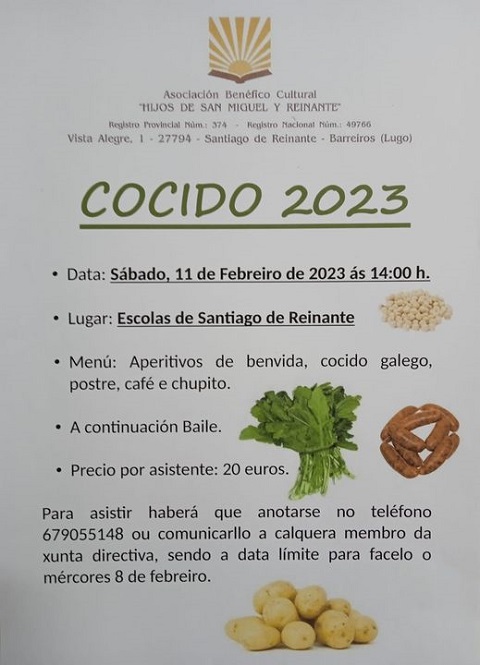 Asociación Benéfico Cultural
"HIJOS DE SAN MIGUEL Y REINANTE"
Registro Provincial Núm.: 374 - Registro Nacional Núm.: 49766
Vista Alegre, 1 - 27794 - Santiago de Reinante - Barreiros (Lugo)

COCIDO 2023

• Data: Sábado, 11 de Febreiro de 2023 ás 14:00 h.

• Lugar: Escolas de Santiago de Reinante

• Menú: Aperitivos de benvida, cocido galego, postre, café e chupito.

• A continuación Baile.

• Precio por asistente: 20 euros.

Para asistir haberá que anotarse no teléfono 679055148 ou comunicarllo a calquera membro da xunta directiva, sendo a data límite para facelo o mércores 8 de febreiro.